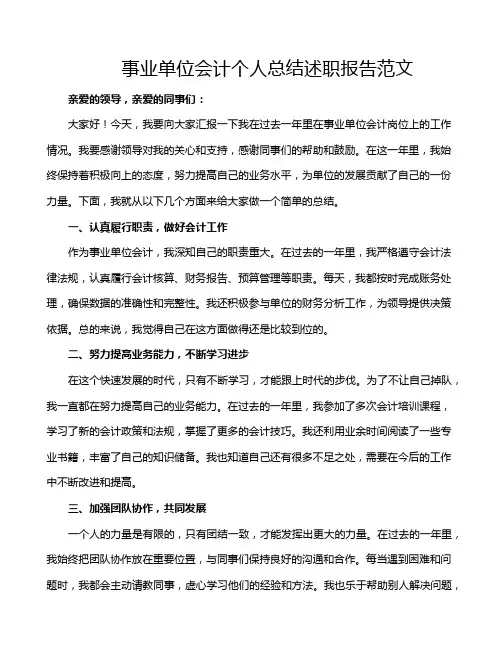 事业单位会计个人总结述职报告范文

亲爱的领导，亲爱的同事们：

大家好！今天，我要向大家汇报一下我在过去一年里在事业单位会计岗位上的工作情况。我要感谢领导对我的关心和支持，感谢同事们的帮助和鼓励。在这一年里，我始终保持着积极向上的态度，努力提高自己的业务水平，为单位的发展贡献了自己的一份力量。下面，我就从以下几个方面来给大家做一个简单的总结。

一、认真履行职责，做好会计工作

作为事业单位会计，我深知自己的职责重大。在过去的一年里，我严格遵守会计法律法规，认真履行会计核算、财务报告、预算管理等职责。每天，我都按时完成账务处理，确保数据的准确性和完整性。我还积极参与单位的财务分析工作，为领导提供决策依据。总的来说，我觉得自己在这方面做得还是比较到位的。

二、努力提高业务能力，不断学习进步

在这个快速发展的时代，只有不断学习，才能跟上时代的步伐。为了不让自己掉队，我一直都在努力提高自己的业务能力。在过去的一年里，我参加了多次会计培训课程，学习了新的会计政策和法规，掌握了更多的会计技巧。我还利用业余时间阅读了一些专业书籍，丰富了自己的知识储备。我也知道自己还有很多不足之处，需要在今后的工作中不断改进和提高。

三、加强团队协作，共同发展

一个人的力量是有限的，只有团结一致，才能发挥出更大的力量。在过去的一年里，我始终把团队协作放在重要位置，与同事们保持良好的沟通和合作。每当遇到困难和问题时，我都会主动请教同事，虚心学习他们的经验和方法。我也乐于帮助别人解决问题，